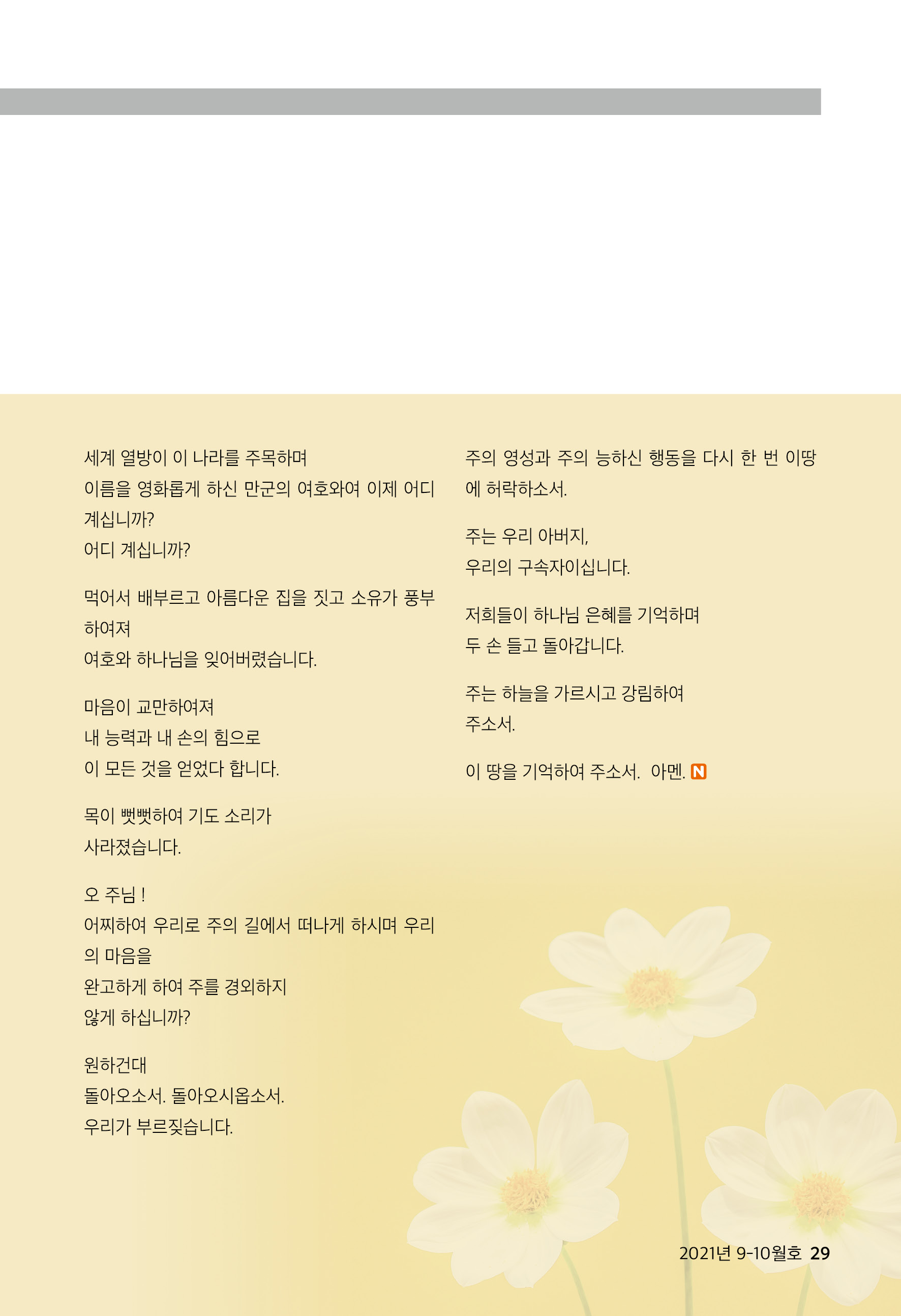 세계 열방이 이 나라를 주목하며
이름을 영화롭게 하신 만군의 여호와여 이제 어디 계십니까?
어디 계십니까?

먹어서 배부르고 아름다운 집을 짓고 소유가 풍부하여져
여호와 하나님을 잊어버렸습니다.

마음이 교만하여져
내 능력과 내 손의 힘으로
이 모든 것을 얻었다 합니다.

목이 뻣뻣하여 기도 소리가
사라졌습니다.

오 주님 !
어찌하여 우리로 주의 길에서 떠나게 하시며 우리의 마음을
완고하게 하여 주를 경외하지
않게 하십니까?

원하건대
돌아오소서. 돌아오시옵소서.
우리가 부르짖습니다.

주의 영성과 주의 능하신 행동을 다시 한 번 이땅에 허락하소서.

주는 우리 아버지,
우리의 구속자이십니다.

저희들이 하나님 은혜를 기억하며
두 손 들고 돌아갑니다.

주는 하늘을 가르시고 강림하여
주소서.

이 땅을 기억하여 주소서. 아멘. N

2021년 9-10월호 29